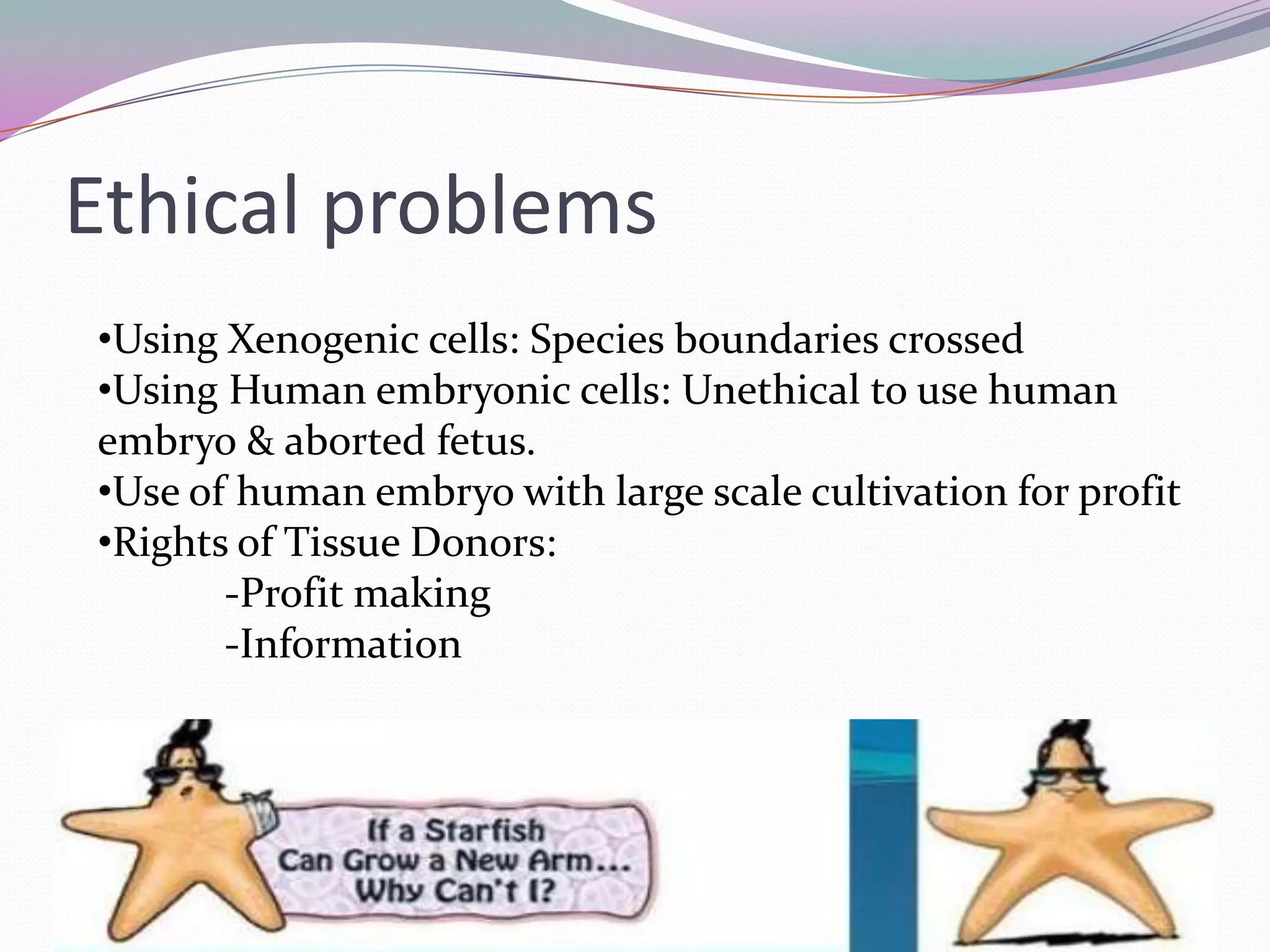 Ethical problems

•Using Xenogenic cells: Species boundaries crossed
•Using Human embryonic cells: Unethical to use human embryo & aborted fetus.
•Use of human embryo with large scale cultivation for profit
•Rights of Tissue Donors:
-Profit making
-Information

If a Starfish Can Grow a New Arm... Why Can't I?